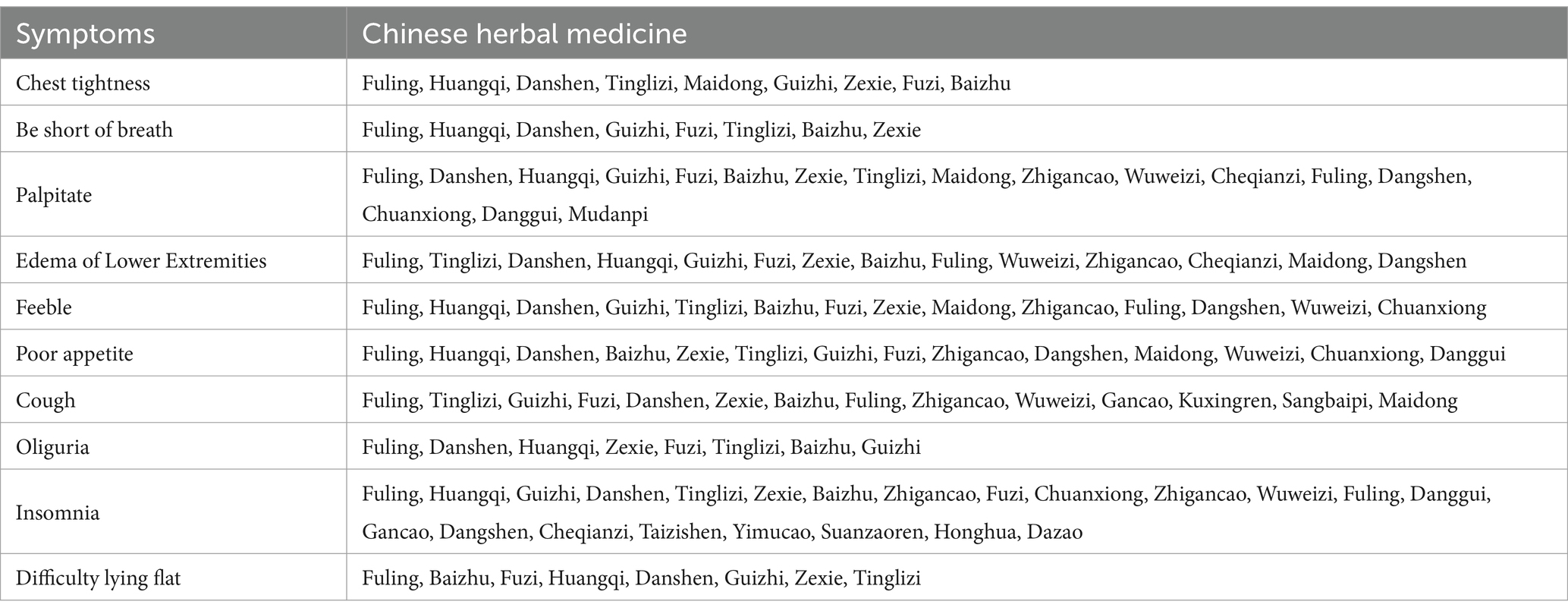 | Symptoms | Chinese herbal medicine |
|---|---|
| Chest tightness | Fuling, Huangqi, Danshen, Tinglizi, Maidong, Guizhi, Zexie, Fuzi, Baizhu |
| Be short of breath | Fuling, Huangqi, Danshen, Guizhi, Fuzi, Tinglizi, Baizhu, Zexie |
| Palpitate | Fuling, Danshen, Huangqi, Guizhi, Fuzi, Baizhu, Zexie, Tinglizi, Maidong, Zhigancao, Wuweizi, Cheqianzi, Fuling, Dangshen, Chuanxiong, Danggui, Mudanpi |
| Edema of Lower Extremities | Fuling, Tinglizi, Danshen, Huangqi, Guizhi, Fuzi, Zexie, Baizhu, Fuling, Wuweizi, Zhigancao, Cheqianzi, Maidong, Dangshen |
| Feeble | Fuling, Huangqi, Danshen, Guizhi, Tinglizi, Baizhu, Fuzi, Zexie, Maidong, Zhigancao, Fuling, Dangshen, Wuweizi, Chuanxiong |
| Poor appetite | Fuling, Huangqi, Danshen, Baizhu, Zexie, Tinglizi, Guizhi, Fuzi, Zhigancao, Dangshen, Maidong, Wuweizi, Chuanxiong, Danggui |
| Cough | Fuling, Tinglizi, Guizhi, Fuzi, Danshen, Zexie, Baizhu, Fuling, Zhigancao, Wuweizi, Gancao, Kuxingren, Sangbaipi, Maidong |
| Oliguria | Fuling, Danshen, Huangqi, Zexie, Fuzi, Tinglizi, Baizhu, Guizhi |
| Insomnia | Fuling, Huangqi, Guizhi, Danshen, Tinglizi, Zexie, Baizhu, Zhigancao, Fuzi, Chuanxiong, Zhigancao, Wuweizi, Fuling, Danggui, Gancao, Dangshen, Cheqianzi, Taizishen, Yimucao, Suanzaoren, Honghua, Dazao |
| Difficulty lying flat | Fuling, Baizhu, Fuzi, Huangqi, Danshen, Guizhi, Zexie, Tinglizi |